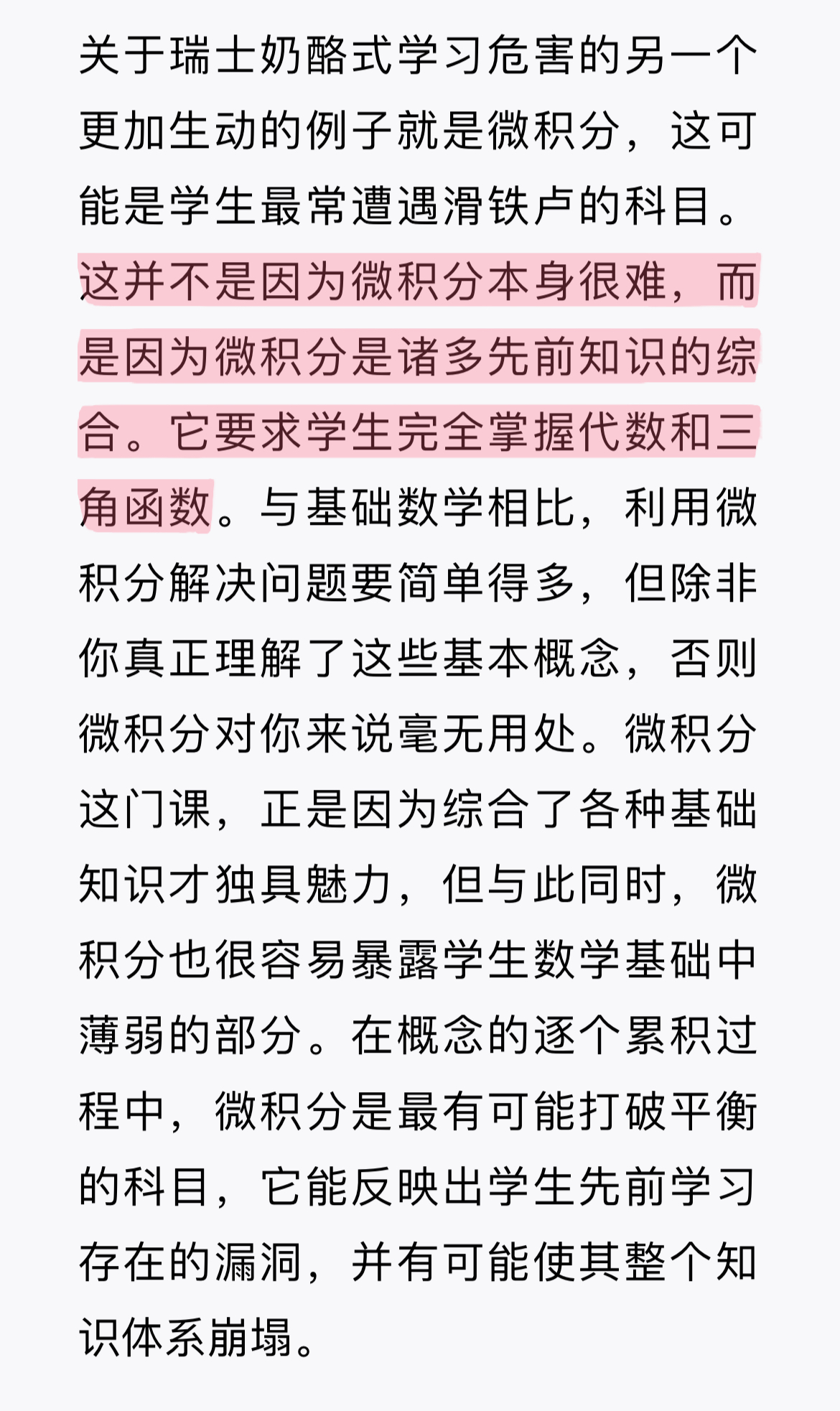 关于瑞士奶酪式学习危害的另一个更加生动的例子就是微积分，这可能是学生最常遭遇滑铁卢的科目。这并不是因为微积分本身很难，而是因为微积分是诸多先前知识的综合。它要求学生完全掌握代数和三角函数。与基础数学相比，利用微积分解决问题要简单得多，但除非你真正理解了这些基本概念，否则微积分对你来说毫无用处。微积分这门课，正是因为综合了各种基础知识才独具魅力，但与此同时，微积分也很容易暴露学生数学基础中薄弱的部分。在概念的逐个累积过程中，微积分是最有可能打破平衡的科目，它能反映出学生先前学习存在的漏洞，并有可能使其整个知识体系崩塌。